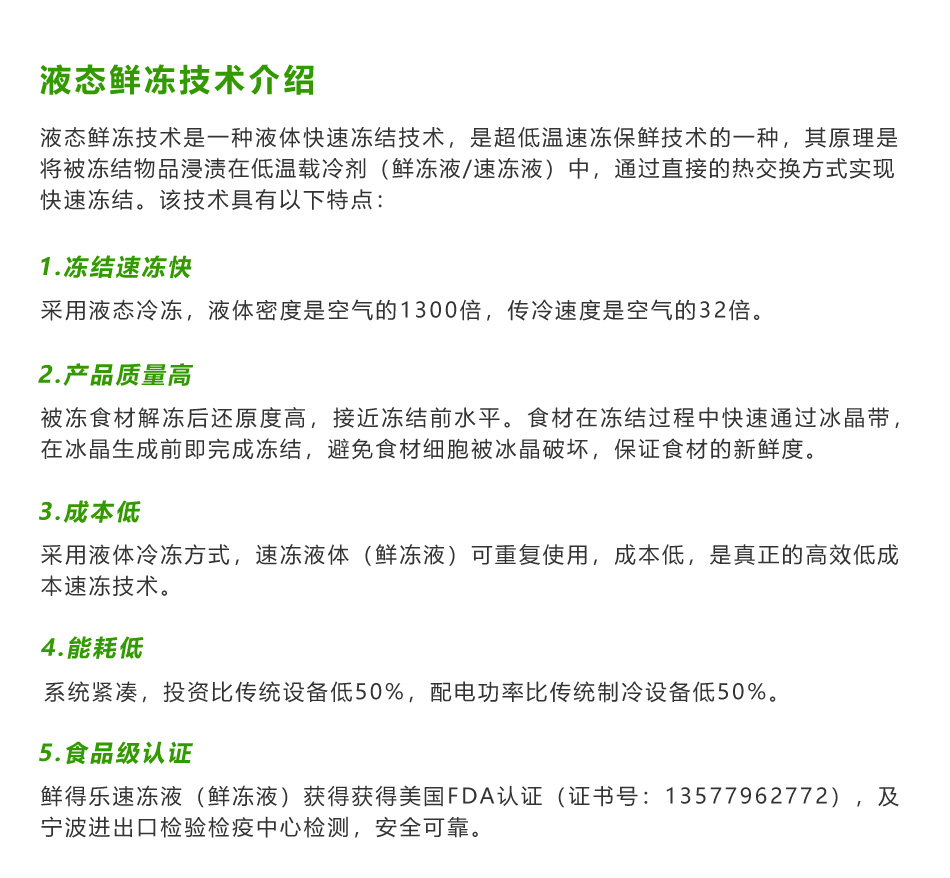 液态鲜冻技术介绍

液态鲜冻技术是一种液体快速冻结技术，是超低温速冻保鲜技术的一种，其原理是将被冻结物品浸渍在低温载冷剂（鲜冻液/速冻液）中，通过直接的热交换方式实现快速冻结。该技术具有以下特点：

1.冻结速冻快

采用液态冷冻，液体密度是空气的1300倍，传冷速度是空气的32倍。

2.产品质量高

被冻食材解冻后还原度高，接近冻结前水平。食材在冻结过程中快速通过冰晶带，在冰晶生成前即完成冻结，避免食材细胞被冰晶破坏，保证食材的新鲜度。

3.成本低

采用液体冷冻方式，速冻液体（鲜冻液）可重复使用，成本低，是真正的高效低成本速冻技术。

4.能耗低

系统紧凑，投资比传统设备低50%，配电功率比传统制冷设备低50%。

5.食品级认证

鲜得乐速冻液（鲜冻液）获得获得美国FDA认证（证书号：13577962772），及宁波进出口检验检疫中心检测，安全可靠。